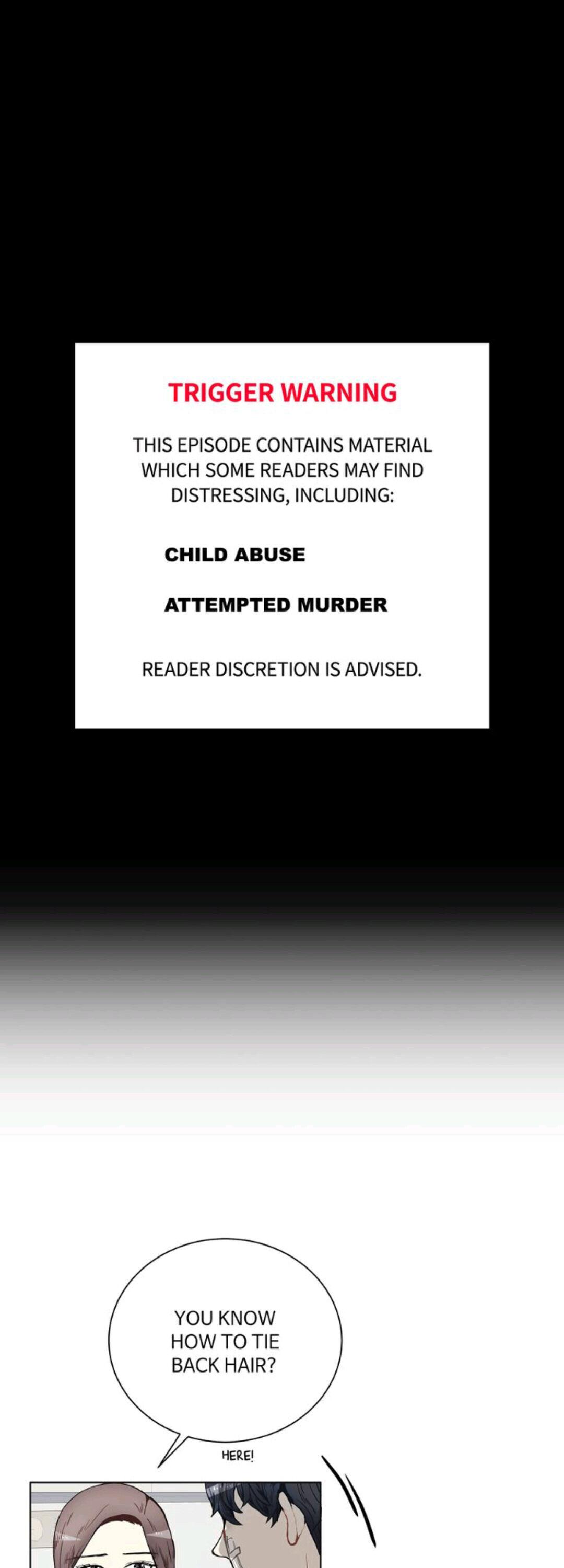 TRIGGER WARNING

THIS EPISODE CONTAINS MATERIAL WHICH SOME READERS MAY FIND DISTRESSING, INCLUDING:

CHILD ABUSE

ATTEMPTED MURDER

READER DISCRETION IS ADVISED.

YOU KNOW HOW TO TIE BACK HAIR?

HERE!